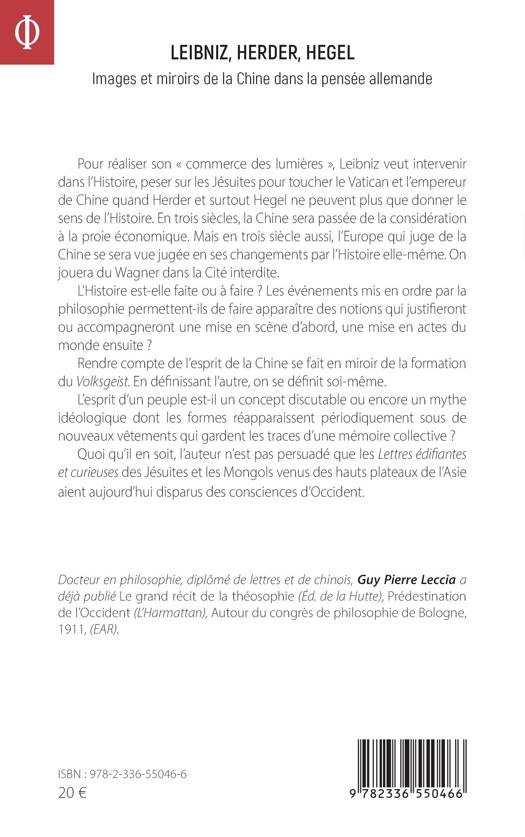 Φ

LEIBNIZ, HERDER, HEGEL

Images et miroirs de la Chine dans la pensée allemande

Pour réaliser son « commerce des lumières », Leibniz veut intervenir dans l'Histoire, peser sur les Jésuites pour toucher le Vatican et l'empereur de Chine quand Herder et surtout Hegel ne peuvent plus que donner le sens de l'Histoire. En trois siècles, la Chine sera passée de la considération à la proie économique. Mais en trois siècle aussi, l'Europe qui juge de la Chine se sera vue jugée en ses changements par l'Histoire elle-même. On jouera du Wagner dans la Cité interdite.

L'Histoire est-elle faite ou à faire ? Les événements mis en ordre par la philosophie permettent-ils de faire apparaître des notions qui justifieront ou accompagneront une mise en scène d'abord, une mise en actes du monde ensuite ?

Rendre compte de l'esprit de la Chine se fait en miroir de la formation du Volksgeist. En définissant l'autre, on se définit soi-même.

L'esprit d'un peuple est-il un concept discutable ou encore un mythe idéologique dont les formes réapparaissent périodiquement sous de nouveaux vêtements qui gardent les traces d'une mémoire collective ?

Quoi qu'il en soit, l'auteur n'est pas persuadé que les Lettres édifiantes et curieuses des Jésuites et les Mongols venus des hauts plateaux de l'Asie aient aujourd'hui disparus des consciences d'Occident.

Docteur en philosophie, diplômé de lettres et de chinois, Guy Pierre Leccia a déjà publié Le grand récit de la théosophie (Éd. de la Hutte), Prédestination de l'Occident (L'Harmattan), Autour du congrès de philosophie de Bologne, 1911, (EAR).

ISBN : 978-2-336-55046-6
20 €

9 782336 550466